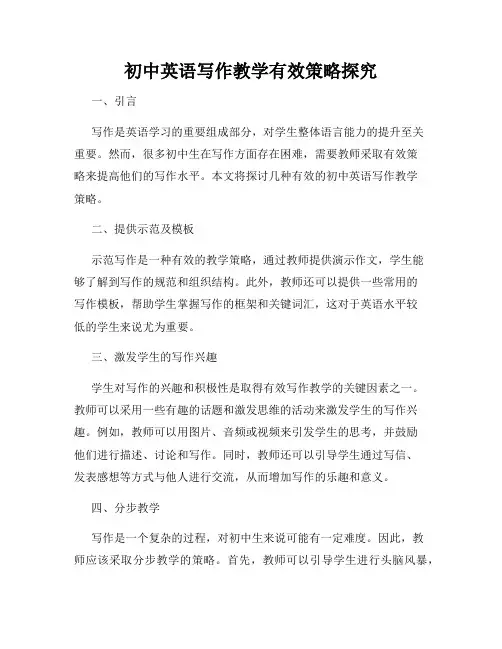 初中英语写作教学有效策略探究

一、引言

写作是英语学习的重要组成部分，对学生整体语言能力的提升至关重要。然而，很多初中生在写作方面存在困难，需要教师采取有效策略来提高他们的写作水平。本文将探讨几种有效的初中英语写作教学策略。

二、提供示范及模板

示范写作是一种有效的教学策略，通过教师提供演示作文，学生能够了解到写作的规范和组织结构。此外，教师还可以提供一些常用的写作模板，帮助学生掌握写作的框架和关键词汇，这对于英语水平较低的学生来说尤为重要。

三、激发学生的写作兴趣

学生对写作的兴趣和积极性是取得有效写作教学的关键因素之一。教师可以采用一些有趣的话题和激发思维的活动来激发学生的写作兴趣。例如，教师可以用图片、音频或视频来引发学生的思考，并鼓励他们进行描述、讨论和写作。同时，教师还可以引导学生通过写信、发表感想等方式与他人进行交流，从而增加写作的乐趣和意义。

四、分步教学

写作是一个复杂的过程，对初中生来说可能有一定难度。因此，教师应该采取分步教学的策略。首先，教师可以引导学生进行头脑风暴，